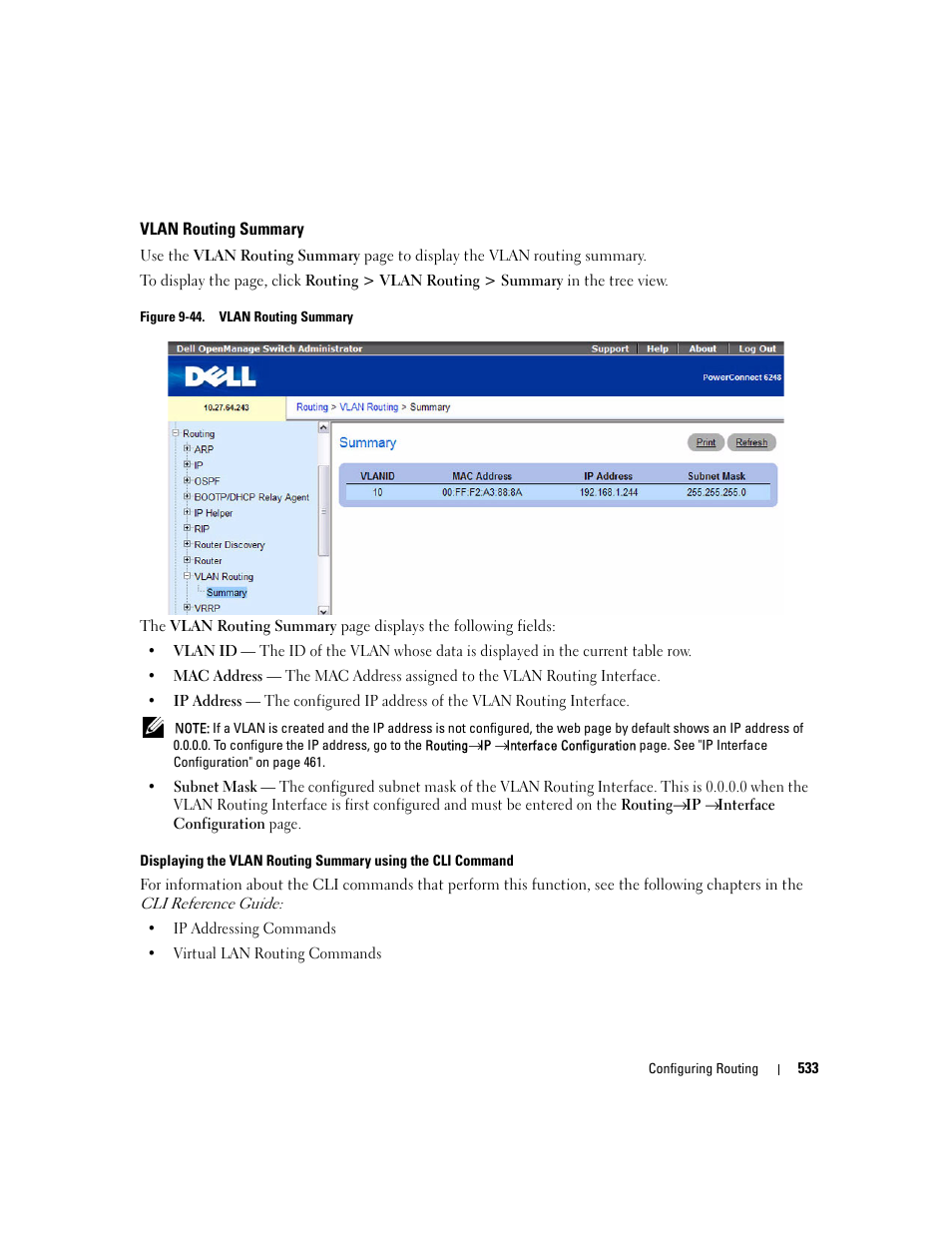 VLAN Routing Summary

Use the VLAN Routing Summary page to display the VLAN routing summary.

To display the page, click Routing > VLAN Routing > Summary in the tree view.

Figure 9-44. VLAN Routing Summary

Dell OpenManage Switch Administrator Support | Help | About | Log Out

DELL PowerConnect 6248

10.27.64.243 Routing > VLAN Routing > Summary

Routing
ARP
IP
OSPF
BOOTP/DHCP Relay Agent
IP Helper
RIP
Router Discovery
Router
VLAN Routing
Summary
VRRP

Summary Print Refresh

| VLANID | MAC Address | IP Address | Subnet Mask |
|---|---|---|---|
| 10 | 00:FF:F2:A3:88:8A | 192.168.1.244 | 255.255.255.0 |

The VLAN Routing Summary page displays the following fields:

• VLAN ID — The ID of the VLAN whose data is displayed in the current table row.

• MAC Address — The MAC Address assigned to the VLAN Routing Interface.

• IP Address — The configured IP address of the VLAN Routing Interface.

NOTE: If a VLAN is created and the IP address is not configured, the web page by default shows an IP address of 0.0.0.0. To configure the IP address, go to the Routing→IP →Interface Configuration page. See "IP Interface Configuration" on page 461.

• Subnet Mask — The configured subnet mask of the VLAN Routing Interface. This is 0.0.0.0 when the VLAN Routing Interface is first configured and must be entered on the Routing→IP →Interface Configuration page.

Displaying the VLAN Routing Summary using the CLI Command

For information about the CLI commands that perform this function, see the following chapters in the CLI Reference Guide:

• IP Addressing Commands

• Virtual LAN Routing Commands

Configuring Routing | 533